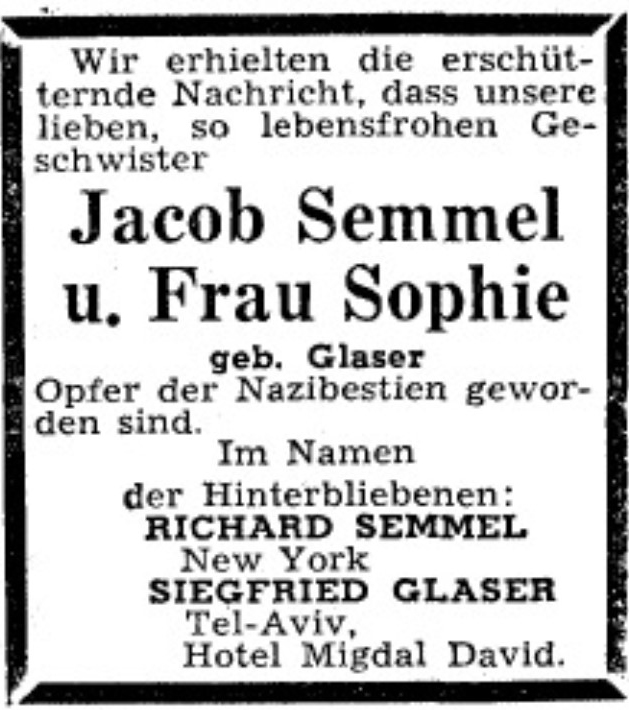 Wir erhielten die erschütternde Nachricht, dass unsere lieben, so lebensfrohen Geschwister

Jacob Semmel
u. Frau Sophie
geb. Glaser

Opfer der Nazibestien geworden sind.

Im Namen
der Hinterbliebenen:
RICHARD SEMMEL
New York
SIEGFRIED GLASER
Tel-Aviv,
Hotel Migdal David.